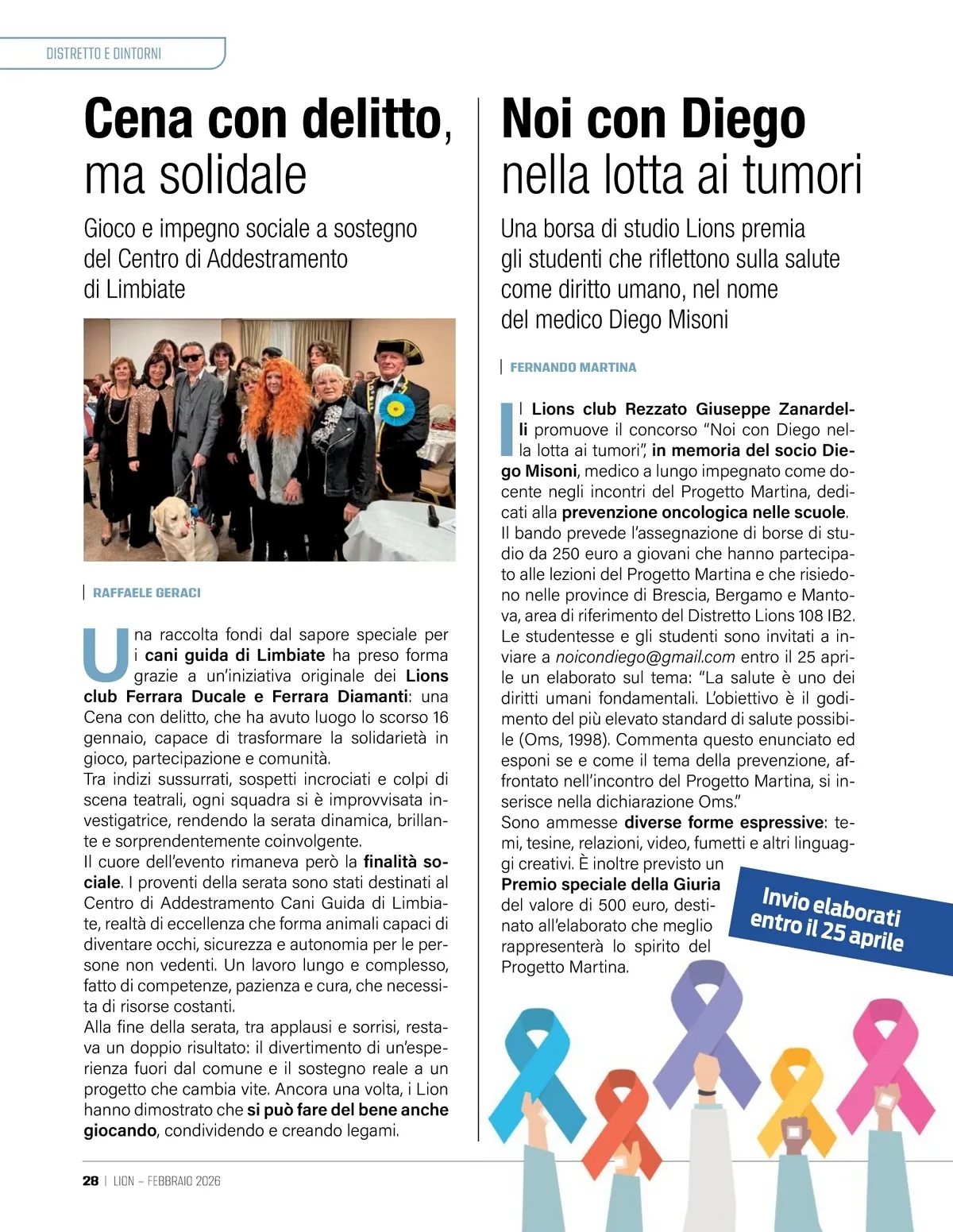 DISTRETTO E DINTORNI

Cena con delitto, ma solidale

Gioco e impegno sociale a sostegno del Centro di Addestramento di Limbiate

RAFFAELE GERACI

Una raccolta fondi dal sapore speciale per i cani guida di Limbiate ha preso forma grazie a un'iniziativa originale dei Lions club Ferrara Ducale e Ferrara Diamanti: una Cena con delitto, che ha avuto luogo lo scorso 16 gennaio, capace di trasformare la solidarietà in gioco, partecipazione e comunità.
Tra indizi sussurrati, sospetti incrociati e colpi di scena teatrali, ogni squadra si è improvvisata investigatrice, rendendo la serata dinamica, brillante e sorprendentemente coinvolgente.
Il cuore dell'evento rimaneva però la finalità sociale. I proventi della serata sono stati destinati al Centro di Addestramento Cani Guida di Limbiate, realtà di eccellenza che forma animali capaci di diventare occhi, sicurezza e autonomia per le persone non vedenti. Un lavoro lungo e complesso, fatto di competenze, pazienza e cura, che necessita di risorse costanti.
Alla fine della serata, tra applausi e sorrisi, restava un doppio risultato: il divertimento di un'esperienza fuori dal comune e il sostegno reale a un progetto che cambia vite. Ancora una volta, i Lion hanno dimostrato che si può fare del bene anche giocando, condividendo e creando legami.

Noi con Diego nella lotta ai tumori

Una borsa di studio Lions premia gli studenti che riflettono sulla salute come diritto umano, nel nome del medico Diego Misoni

FERNANDO MARTINA

Il Lions club Rezzato Giuseppe Zanardelli promuove il concorso "Noi con Diego nella lotta ai tumori", in memoria del socio Diego Misoni, medico a lungo impegnato come docente negli incontri del Progetto Martina, dedicati alla prevenzione oncologica nelle scuole.
Il bando prevede l'assegnazione di borse di studio da 250 euro a giovani che hanno partecipato alle lezioni del Progetto Martina e che risiedono nelle province di Brescia, Bergamo e Mantova, area di riferimento del Distretto Lions 108 IB2.
Le studentesse e gli studenti sono invitati a inviare a noicondiego@gmail.com entro il 25 aprile un elaborato sul tema: "La salute è uno dei diritti umani fondamentali. L'obiettivo è il godimento del più elevato standard di salute possibile (Oms, 1998). Commenta questo enunciato ed esponi se e come il tema della prevenzione, affrontato nell'incontro del Progetto Martina, si inserisce nella dichiarazione Oms."
Sono ammesse diverse forme espressive: temi, tesine, relazioni, video, fumetti e altri linguaggi creativi. È inoltre previsto un Premio speciale della Giuria del valore di 500 euro, destinato all'elaborato che meglio rappresenterà lo spirito del Progetto Martina.

Invio elaborati entro il 25 aprile

28 | LION – FEBBRAIO 2026